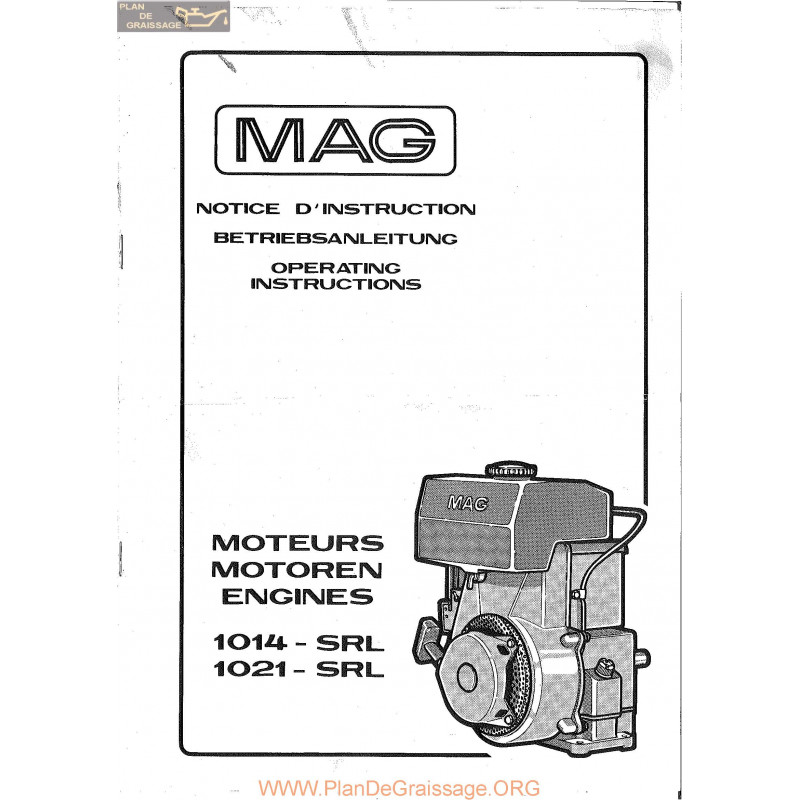 PLAN DE GRAISSAGE

MAG

NOTICE D'INSTRUCTION

BETRIEBSANLEITUNG

OPERATING INSTRUCTIONS

MAG

MOTEURS
MOTOREN
ENGINES

1014 - SRL
1021 - SRL

WWW.PlanDeGraissage.ORG